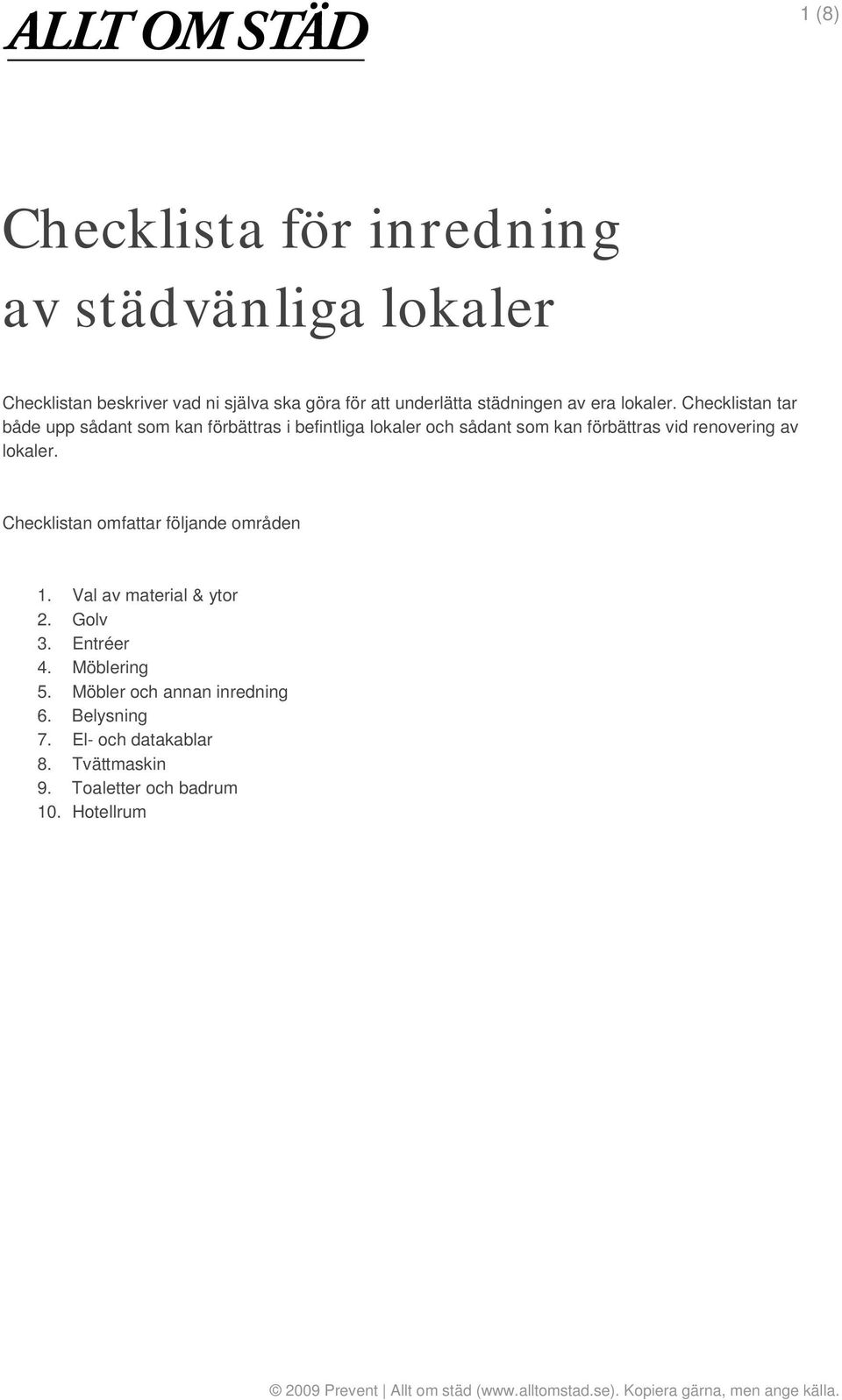 ALLT OM STÄD

1 (8)

Checklista för inredning av städvänliga lokaler

Checklistan beskriver vad ni själva ska göra för att underlätta städningen av era lokaler. Checklistan tar både upp sådant som kan förbättras i befintliga lokaler och sådant som kan förbättras vid renovering av lokaler.

Checklistan omfattar följande områden

1. Val av material & ytor
2. Golv
3. Entréer
4. Möblering
5. Möbler och annan inredning
6. Belysning
7. El- och datakablar
8. Tvättmaskin
9. Toaletter och badrum
10. Hotellrum

© 2009 Prevent | Allt om städ (www.alltomstad.se). Kopiera gärna, men ange källa.